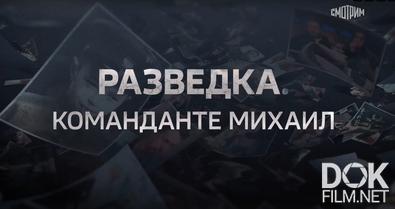 СМОТРИМ

РАЗВЕДКА.
КОМАНДАНТЕ МИХАИЛ

DOK
FILM.NET